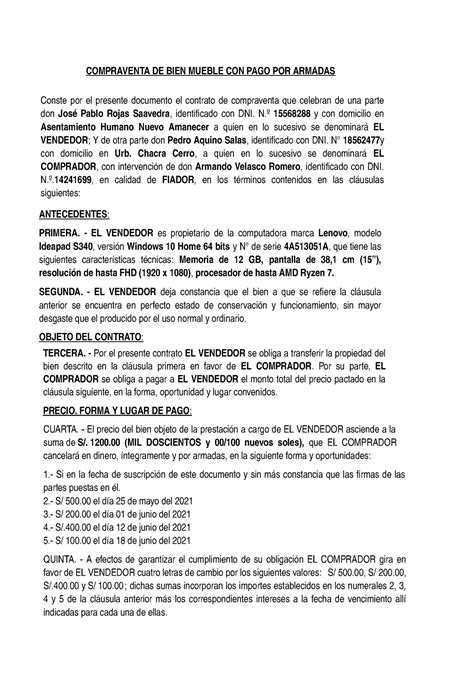 COMPRAVENTA DE BIEN MUEBLE CON PAGO POR ARMADAS

Conste por el presente documento el contrato de compraventa que celebran de una parte don José Pablo Rojas Saavedra, identificado con DNI. N.º 15568288 y con domicilio en Asentamiento Humano Nuevo Amanecer a quien en lo sucesivo se denominará EL VENDEDOR; Y de otra parte don Pedro Aquino Salas, identificado con DNI. N° 18562477y con domicilio en Urb. Chacra Cerro, a quien en lo sucesivo se denominará EL COMPRADOR, con intervención de don Armando Velasco Romero, identificado con DNI. N.º.14241699, en calidad de FIADOR, en los términos contenidos en las cláusulas siguientes:

ANTECEDENTES:

PRIMERA. - EL VENDEDOR es propietario de la computadora marca Lenovo, modelo Ideapad S340, versión Windows 10 Home 64 bits y N° de serie 4A513051A, que tiene las siguientes características técnicas: Memoria de 12 GB, pantalla de 38,1 cm (15"), resolución de hasta FHD (1920 x 1080), procesador de hasta AMD Ryzen 7.

SEGUNDA. - EL VENDEDOR deja constancia que el bien a que se refiere la cláusula anterior se encuentra en perfecto estado de conservación y funcionamiento, sin mayor desgaste que el producido por el uso normal y ordinario.

OBJETO DEL CONTRATO:

TERCERA. - Por el presente contrato EL VENDEDOR se obliga a transferir la propiedad del bien descrito en la cláusula primera en favor de EL COMPRADOR. Por su parte, EL COMPRADOR se obliga a pagar a EL VENDEDOR el monto total del precio pactado en la cláusula siguiente, en la forma, oportunidad y lugar convenidos.

PRECIO. FORMA Y LUGAR DE PAGO:

CUARTA. - El precio del bien objeto de la prestación a cargo de EL VENDEDOR asciende a la suma de S/. 1200.00 (MIL DOSCIENTOS y 00/100 nuevos soles), que EL COMPRADOR cancelará en dinero, íntegramente y por armadas, en la siguiente forma y oportunidades:

1.- Si en la fecha de suscripción de este documento y sin más constancia que las firmas de las partes puestas en él.
2.- S/ 500.00 el día 25 de mayo del 2021
3.- S/ 200.00 el día 01 de junio del 2021
4.- S/.400.00 el día 12 de junio del 2021
5.- S/ 100.00 el día 18 de junio del 2021

QUINTA. - A efectos de garantizar el cumplimiento de su obligación EL COMPRADOR gira en favor de EL VENDEDOR cuatro letras de cambio por los siguientes valores: S/ 500.00, S/ 200.00, S/.400.00 y S/ 100.00; dichas sumas incorporan los importes establecidos en los numerales 2, 3, 4 y 5 de la cláusula anterior más los correspondientes intereses a la fecha de vencimiento allí indicadas para cada una de ellas.